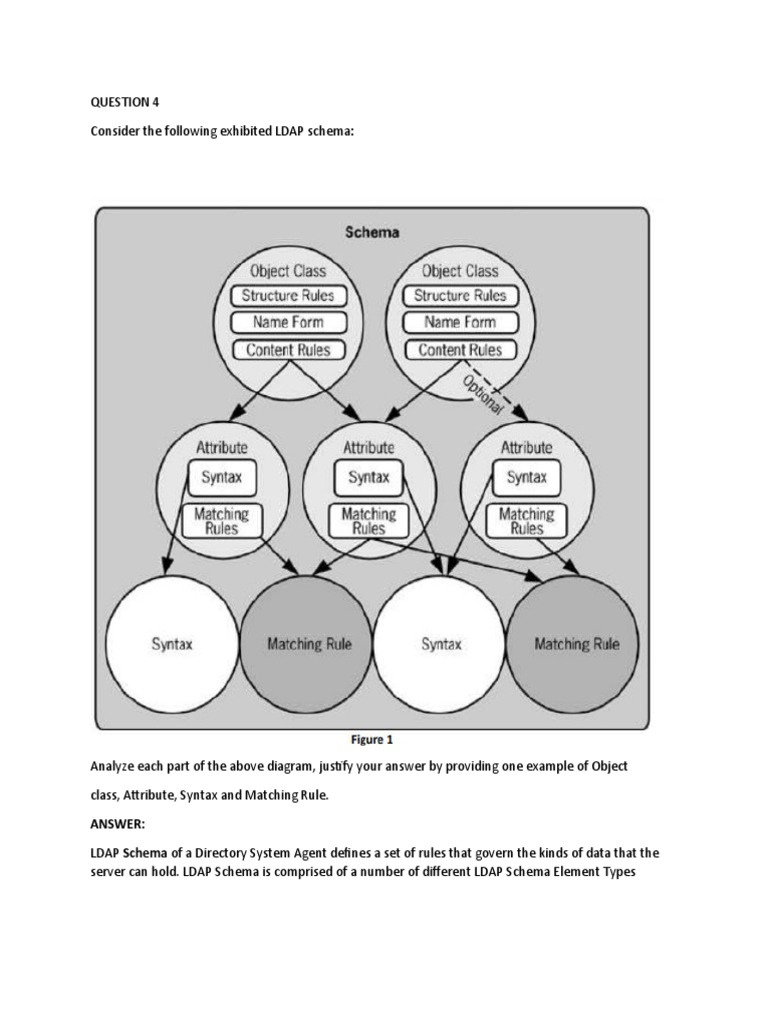 QUESTION 4

Consider the following exhibited LDAP schema:

Schema

Object Class
Structure Rules
Name Form
Content Rules

Object Class
Structure Rules
Name Form
Content Rules

Optional

Attribute
Syntax
Matching Rules

Attribute
Syntax
Matching Rules

Attribute
Syntax
Matching Rules

Syntax

Matching Rule

Syntax

Matching Rule

Figure 1

Analyze each part of the above diagram, justify your answer by providing one example of Object class, Attribute, Syntax and Matching Rule.

ANSWER:

LDAP Schema of a Directory System Agent defines a set of rules that govern the kinds of data that the server can hold. LDAP Schema is comprised of a number of different LDAP Schema Element Types